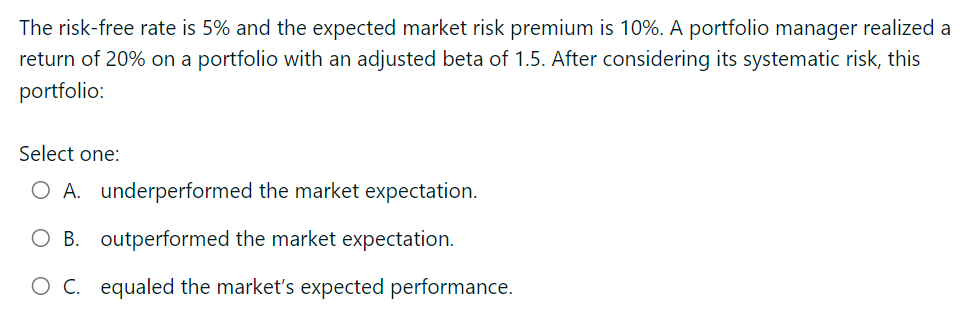 The risk-free rate is 5% and the expected market risk premium is 10%. A portfolio manager realized a return of 20% on a portfolio with an adjusted beta of 1.5. After considering its systematic risk, this portfolio:

Select one:

A. underperformed the market expectation.

B. outperformed the market expectation.

C. equaled the market's expected performance.